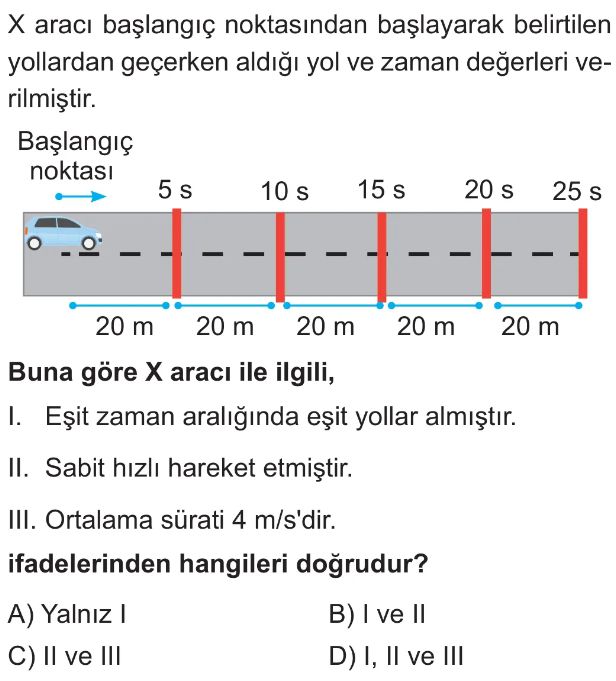 X aracı başlangıç noktasından başlayarak belirtilen yollardan geçerken aldığı yol ve zaman değerleri verilmiştir.

Başlangıç
noktası

5 s
10 s
15 s
20 s
25 s

20 m
20 m
20 m
20 m
20 m

Buna göre X aracı ile ilgili,

I. Eşit zaman aralığında eşit yollar almıştır.

II. Sabit hızlı hareket etmiştir.

III. Ortalama sürati 4 m/s'dir.

ifadelerinden hangileri doğrudur?

A) Yalnız I
B) I ve II
C) II ve III
D) I, II ve III